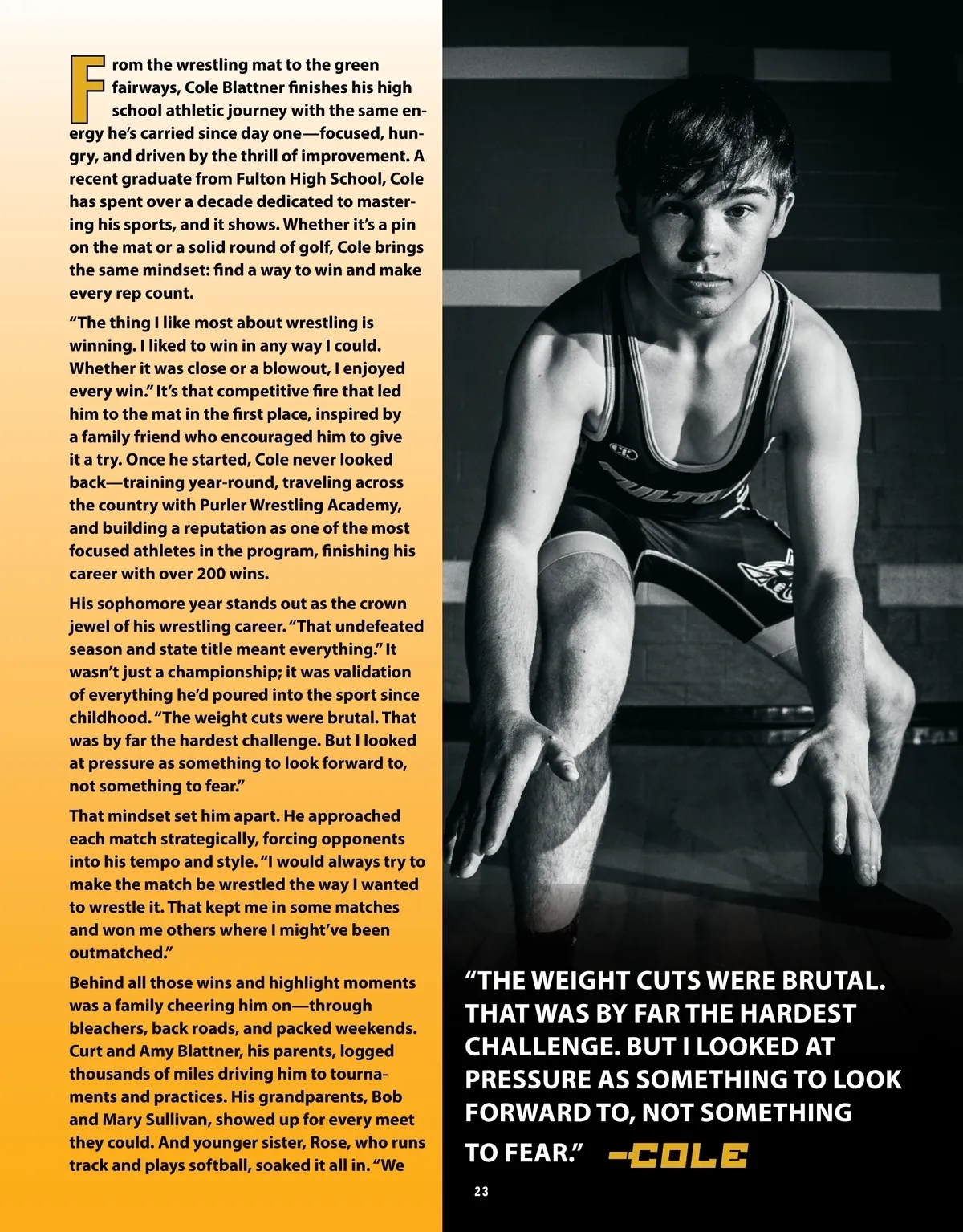 From the wrestling mat to the green fairways, Cole Blattner finishes his high school athletic journey with the same energy he's carried since day one—focused, hungry, and driven by the thrill of improvement. A recent graduate from Fulton High School, Cole has spent over a decade dedicated to mastering his sports, and it shows. Whether it's a pin on the mat or a solid round of golf, Cole brings the same mindset: find a way to win and make every rep count.

"The thing I like most about wrestling is winning. I liked to win in any way I could. Whether it was close or a blowout, I enjoyed every win." It's that competitive fire that led him to the mat in the first place, inspired by a family friend who encouraged him to give it a try. Once he started, Cole never looked back—training year-round, traveling across the country with Purler Wrestling Academy, and building a reputation as one of the most focused athletes in the program, finishing his career with over 200 wins.

His sophomore year stands out as the crown jewel of his wrestling career. "That undefeated season and state title meant everything." It wasn't just a championship; it was validation of everything he'd poured into the sport since childhood. "The weight cuts were brutal. That was by far the hardest challenge. But I looked at pressure as something to look forward to, not something to fear."

That mindset set him apart. He approached each match strategically, forcing opponents into his tempo and style. "I would always try to make the match be wrestled the way I wanted to wrestle it. That kept me in some matches and won me others where I might've been outmatched."

Behind all those wins and highlight moments was a family cheering him on—through bleachers, back roads, and packed weekends. Curt and Amy Blattner, his parents, logged thousands of miles driving him to tournaments and practices. His grandparents, Bob and Mary Sullivan, showed up for every meet they could. And younger sister, Rose, who runs track and plays softball, soaked it all in. "We

"THE WEIGHT CUTS WERE BRUTAL. THAT WAS BY FAR THE HARDEST CHALLENGE. BUT I LOOKED AT PRESSURE AS SOMETHING TO LOOK FORWARD TO, NOT SOMETHING TO FEAR." -COLE

23